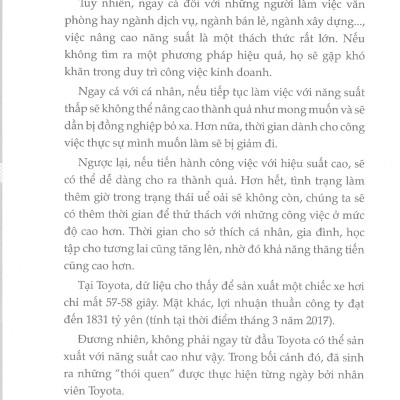 Tuy nhiên, ngay cả đối với những người làm việc văn phòng hay ngành dịch vụ, ngành bán lẻ, ngành xây dựng..., việc nâng cao năng suất là một thách thức rất lớn. Nếu không tìm ra một phương pháp hiệu quả, họ sẽ gặp khó khăn trong duy trì công việc kinh doanh.

Ngay cả với cá nhân, nếu tiếp tục làm việc với năng suất thấp sẽ không thể nâng cao thành quả như mong muốn và sẽ dần bị đồng nghiệp bỏ xa. Hơn nữa, thời gian dành cho công việc thực sự mình muốn làm sẽ bị giảm đi.

Ngược lại, nếu tiến hành công việc với hiệu suất cao, sẽ có thể dễ dàng cho ra thành quả. Hơn hết, tình trạng làm thêm giờ trong trạng thái uể oải sẽ không còn, chúng ta sẽ có thêm thời gian để thử thách với những công việc ở mức độ cao hơn. Thời gian cho sở thích cá nhân, gia đình, học tập cho tương lai cũng tăng lên, nhờ đó khả năng thăng tiến cũng cao hơn.

Tại Toyota, dữ liệu cho thấy để sản xuất một chiếc xe hơi chỉ mất 57-58 giây. Mặt khác, lợi nhuận thuần công ty đạt đến 1831 tỷ yên (tính tại thời điểm tháng 3 năm 2017).

Đương nhiên, không phải ngay từ đầu Toyota có thể sản xuất với năng suất cao như vậy. Trong bối cảnh đó, đã sinh ra những "thói quen" được thực hiện từng ngày bởi nhân viên Toyota.